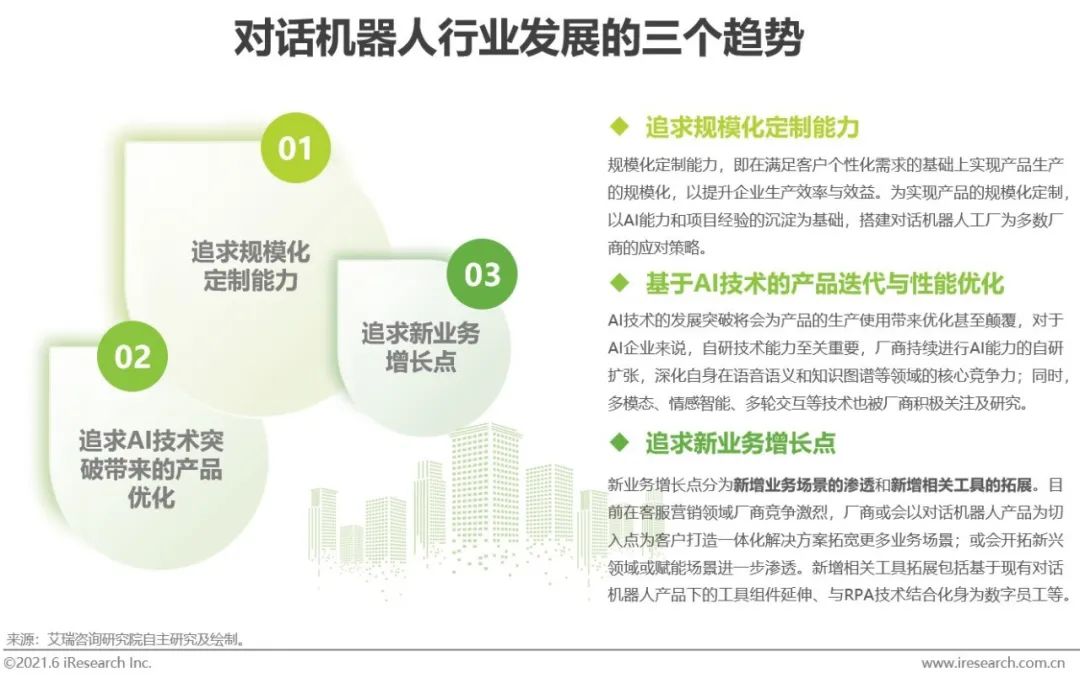 对话机器人行业发展的三个趋势

01
追求规模化定制能力

02
追求AI技术突破带来的产品优化

03
追求新业务增长点

◆ 追求规模化定制能力

规模化定制能力，即在满足客户个性化需求的基础上实现产品生产的规模化，以提升企业生产效率与效益。为实现产品的规模化定制，以AI能力和项目经验的沉淀为基础，搭建对话机器人工厂为多数厂商的应对策略。

◆ 基于AI技术的产品迭代与性能优化

AI技术的发展突破将会为产品的生产使用带来优化甚至颠覆，对于AI企业来说，自研技术能力至关重要，厂商持续进行AI能力的自研扩张，深化自身在语音语义和知识图谱等领域的核心竞争力；同时，多模态、情感智能、多轮交互等技术也被厂商积极关注及研究。

◆ 追求新业务增长点

新业务增长点分为新增业务场景的渗透和新增相关工具的拓展。目前在客服营销领域厂商竞争激烈，厂商或会以对话机器人产品为切入点为客户打造一体化解决方案拓宽更多业务场景；或会开拓新兴领域或赋能场景进一步渗透。新增相关工具拓展包括基于现有对话机器人产品下的工具组件延伸、与RPA技术结合化身为数字员工等。

来源：艾瑞咨询研究院自主研究及绘制。

©2021.6 iResearch Inc.
www.iresearch.com.cn